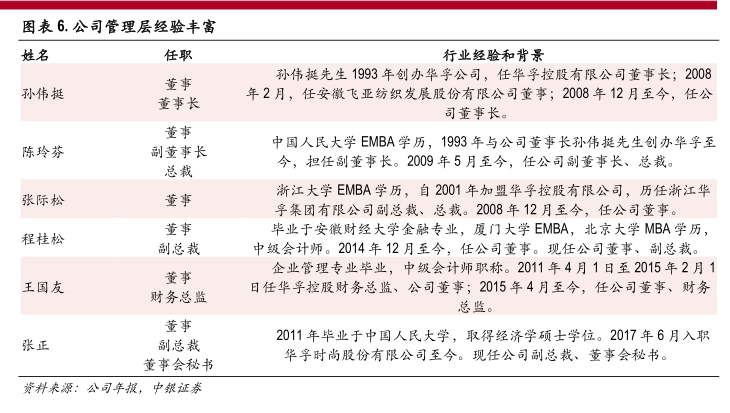 图表 6. 公司管理层经验丰富

| 姓名 | 任职 | 行业经验和背景 |
|---|---|---|
| 孙伟挺 | 董事 董事长 | 孙伟挺先生 1993 年创办华孚公司，任华孚控股有限公司董事长；2008 年 2 月，任安徽飞亚纺织发展股份有限公司董事；2008 年 12 月至今，任公司董事长。 |
| 陈玲芬 | 董事 副董事长 总裁 | 中国人民大学 EMBA 学历，1993 年与公司董事长孙伟挺先生创办华孚至今，担任副董事长。2009 年 5 月至今，任公司副董事长、总裁。 |
| 张际松 | 董事 | 浙江大学 EMBA 学历，自 2001 年加盟华孚控股有限公司，历任浙江华孚集团有限公司副总裁、总裁。2008 年 12 月至今，任公司董事。 |
| 程桂松 | 董事 副总裁 | 毕业于安徽财经大学金融专业，厦门大学 EMBA，北京大学 MBA 学历，中级会计师。2014 年 12 月至今，任公司董事。现任公司董事、副总裁。 |
| 王国友 | 董事 财务总监 | 企业管理专业毕业，中级会计师职称。2011 年 4 月 1 日至 2015 年 2 月 1 日任华孚控股财务总监、公司董事；2015 年 4 月至今，任公司董事、财务总监。 |
| 张正 | 董事 副总裁 董事会秘书 | 2011 年毕业于中国人民大学，取得经济学硕士学位。2017 年 6 月入职华孚时尚股份有限公司至今。现任公司副总裁、董事会秘书。 |

资料来源：公司年报，中银证券